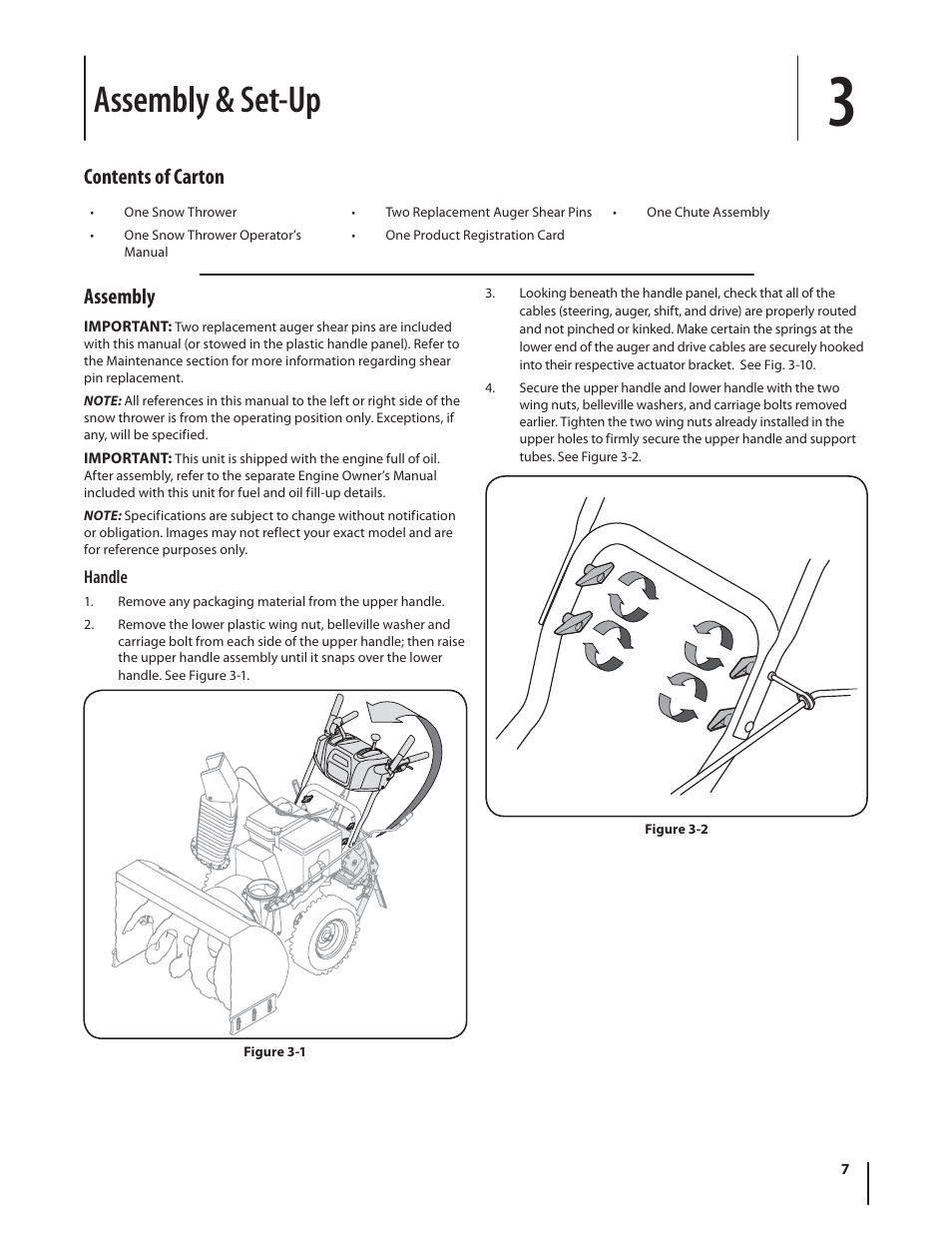 Assembly & Set-Up

3

Contents of Carton

• One Snow Thrower
• One Snow Thrower Operator's Manual
• Two Replacement Auger Shear Pins
• One Product Registration Card
• One Chute Assembly

Assembly

IMPORTANT: Two replacement auger shear pins are included with this manual (or stowed in the plastic handle panel). Refer to the Maintenance section for more information regarding shear pin replacement.

NOTE: All references in this manual to the left or right side of the snow thrower is from the operating position only. Exceptions, if any, will be specified.

IMPORTANT: This unit is shipped with the engine full of oil. After assembly, refer to the separate Engine Owner's Manual included with this unit for fuel and oil fill-up details.

NOTE: Specifications are subject to change without notification or obligation. Images may not reflect your exact model and are for reference purposes only.

Handle

1. Remove any packaging material from the upper handle.

2. Remove the lower plastic wing nut, belleville washer and carriage bolt from each side of the upper handle; then raise the upper handle assembly until it snaps over the lower handle. See Figure 3-1.

Figure 3-1

3. Looking beneath the handle panel, check that all of the cables (steering, auger, shift, and drive) are properly routed and not pinched or kinked. Make certain the springs at the lower end of the auger and drive cables are securely hooked into their respective actuator bracket. See Fig. 3-10.

4. Secure the upper handle and lower handle with the two wing nuts, belleville washers, and carriage bolts removed earlier. Tighten the two wing nuts already installed in the upper holes to firmly secure the upper handle and support tubes. See Figure 3-2.

Figure 3-2

7